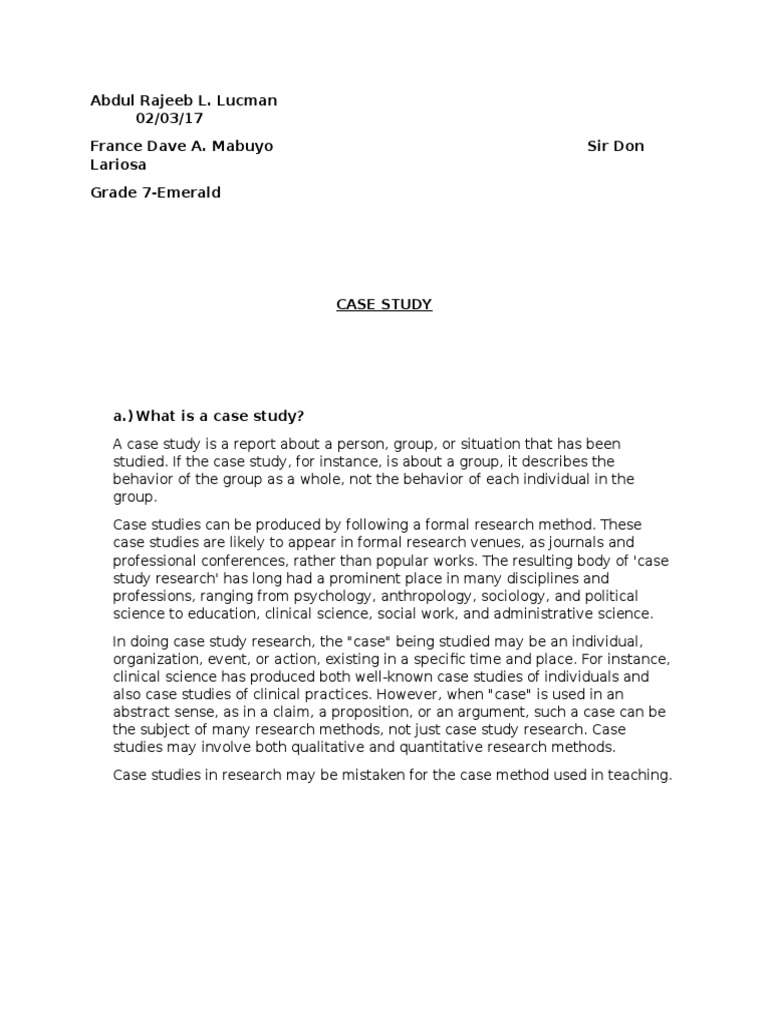 Abdul Rajeeb L. Lucman
02/03/17

France Dave A. Mabuyo Sir Don Lariosa

Grade 7-Emerald

CASE STUDY

a.) What is a case study?

A case study is a report about a person, group, or situation that has been studied. If the case study, for instance, is about a group, it describes the behavior of the group as a whole, not the behavior of each individual in the group.

Case studies can be produced by following a formal research method. These case studies are likely to appear in formal research venues, as journals and professional conferences, rather than popular works. The resulting body of 'case study research' has long had a prominent place in many disciplines and professions, ranging from psychology, anthropology, sociology, and political science to education, clinical science, social work, and administrative science.

In doing case study research, the "case" being studied may be an individual, organization, event, or action, existing in a specific time and place. For instance, clinical science has produced both well-known case studies of individuals and also case studies of clinical practices. However, when "case" is used in an abstract sense, as in a claim, a proposition, or an argument, such a case can be the subject of many research methods, not just case study research. Case studies may involve both qualitative and quantitative research methods.

Case studies in research may be mistaken for the case method used in teaching.